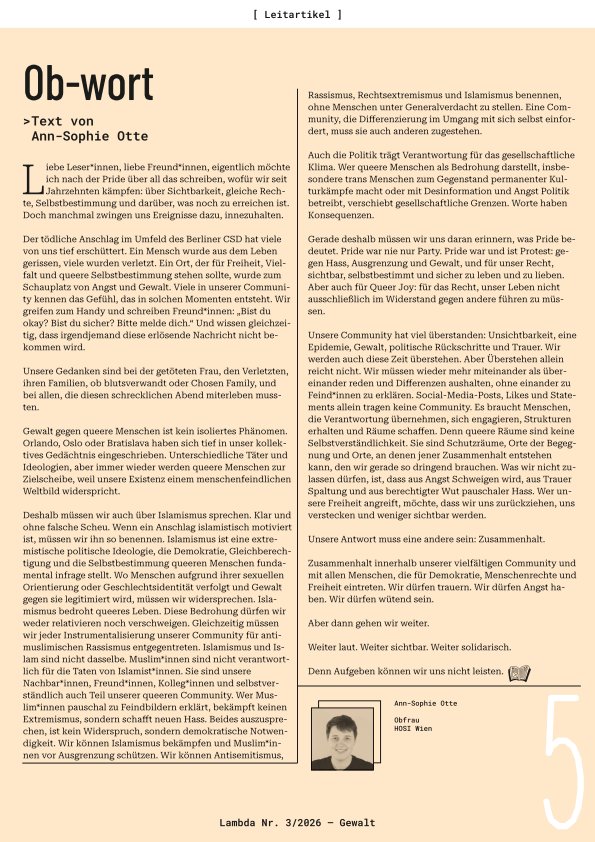 [ Leitartikel ]

Ob-wort

>Text von
Ann-Sophie Otte

Liebe Leser*innen, liebe Freund*innen, eigentlich möchte ich nach der Pride über all das schreiben, wofür wir seit Jahrzehnten kämpfen: über Sichtbarkeit, gleiche Rechte, Selbstbestimmung und darüber, was noch zu erreichen ist. Doch manchmal zwingen uns Ereignisse dazu, innezuhalten.

Der tödliche Anschlag im Umfeld des Berliner CSD hat viele von uns tief erschüttert. Ein Mensch wurde aus dem Leben gerissen, viele wurden verletzt. Ein Ort, der für Freiheit, Vielfalt und queere Selbstbestimmung stehen sollte, wurde zum Schauplatz von Angst und Gewalt. Viele in unserer Community kennen das Gefühl, das in solchen Momenten entsteht. Wir greifen zum Handy und schreiben Freund*innen: „Bist du okay? Bist du sicher? Bitte melde dich." Und wissen gleichzeitig, dass irgendjemand diese erlösende Nachricht nicht bekommen wird.

Unsere Gedanken sind bei der getöteten Frau, den Verletzten, ihren Familien, ob blutsverwandt oder Chosen Family, und bei allen, die diesen schrecklichen Abend miterleben mussten.

Gewalt gegen queere Menschen ist kein isoliertes Phänomen. Orlando, Oslo oder Bratislava haben sich tief in unser kollektives Gedächtnis eingeschrieben. Unterschiedliche Täter und Ideologien, aber immer wieder werden queere Menschen zur Zielscheibe, weil unsere Existenz einem menschenfeindlichen Weltbild widerspricht.

Deshalb müssen wir auch über Islamismus sprechen. Klar und ohne falsche Scheu. Wenn ein Anschlag islamistisch motiviert ist, müssen wir ihn so benennen. Islamismus ist eine extremistische politische Ideologie, die Demokratie, Gleichberechtigung und die Selbstbestimmung queeren Menschen fundamental infrage stellt. Wo Menschen aufgrund ihrer sexuellen Orientierung oder Geschlechtsidentität verfolgt und Gewalt gegen sie legitimiert wird, müssen wir widersprechen. Islamismus bedroht queeres Leben. Diese Bedrohung dürfen wir weder relativieren noch verschweigen. Gleichzeitig müssen wir jeder Instrumentalisierung unserer Community für antimuslimischen Rassismus entgegentreten. Islamismus und Islam sind nicht dasselbe. Muslim*innen sind nicht verantwortlich für die Taten von Islamist*innen. Sie sind unsere Nachbar*innen, Freund*innen, Kolleg*innen und selbstverständlich auch Teil unserer queeren Community. Wer Muslim*innen pauschal zu Feindbildern erklärt, bekämpft keinen Extremismus, sondern schafft neuen Hass. Beides auszusprechen, ist kein Widerspruch, sondern demokratische Notwendigkeit. Wir können Islamismus bekämpfen und Muslim*innen vor Ausgrenzung schützen. Wir können Antisemitismus, Rassismus, Rechtsextremismus und Islamismus benennen, ohne Menschen unter Generalverdacht zu stellen. Eine Community, die Differenzierung im Umgang mit sich selbst einfordert, muss sie auch anderen zugestehen.

Auch die Politik trägt Verantwortung für das gesellschaftliche Klima. Wer queere Menschen als Bedrohung darstellt, insbesondere trans Menschen zum Gegenstand permanenter Kulturkämpfe macht oder mit Desinformation und Angst Politik betreibt, verschiebt gesellschaftliche Grenzen. Worte haben Konsequenzen.

Gerade deshalb müssen wir uns daran erinnern, was Pride bedeutet. Pride war nie nur Party. Pride war und ist Protest: gegen Hass, Ausgrenzung und Gewalt, und für unser Recht, sichtbar, selbstbestimmt und sicher zu leben und zu lieben. Aber auch für Queer Joy: für das Recht, unser Leben nicht ausschließlich im Widerstand gegen andere führen zu müssen.

Unsere Community hat viel überstanden: Unsichtbarkeit, eine Epidemie, Gewalt, politische Rückschritte und Trauer. Wir werden auch diese Zeit überstehen. Aber Überstehen allein reicht nicht. Wir müssen wieder mehr miteinander als übereinander reden und Differenzen aushalten, ohne einander zu Feind*innen zu erklären. Social-Media-Posts, Likes und Statements allein tragen keine Community. Es braucht Menschen, die Verantwortung übernehmen, sich engagieren, Strukturen erhalten und Räume schaffen. Denn queere Räume sind keine Selbstverständlichkeit. Sie sind Schutzräume, Orte der Begegnung und Orte, an denen jener Zusammenhalt entstehen kann, den wir gerade so dringend brauchen. Was wir nicht zulassen dürfen, ist, dass aus Angst Schweigen wird, aus Trauer Spaltung und aus berechtigter Wut pauschaler Hass. Wer unsere Freiheit angreift, möchte, dass wir uns zurückziehen, uns verstecken und weniger sichtbar werden.

Unsere Antwort muss eine andere sein: Zusammenhalt.

Zusammenhalt innerhalb unserer vielfältigen Community und mit allen Menschen, die für Demokratie, Menschenrechte und Freiheit eintreten. Wir dürfen trauern. Wir dürfen Angst haben. Wir dürfen wütend sein.

Aber dann gehen wir weiter.

Weiter laut. Weiter sichtbar. Weiter solidarisch.

Denn Aufgeben können wir uns nicht leisten.

Ann-Sophie Otte

Obfrau
HOSI Wien

5

Lambda Nr. 3/2026 — Gewalt